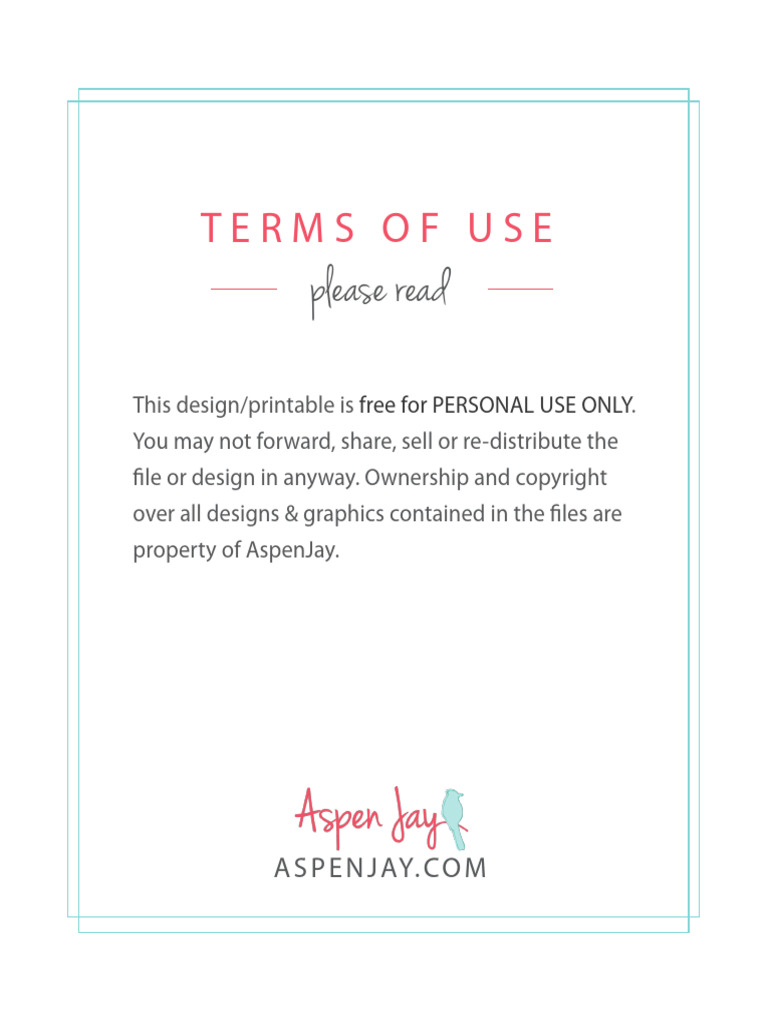 TERMS OF USE

please read

This design/printable is free for PERSONAL USE ONLY. You may not forward, share, sell or re-distribute the file or design in anyway. Ownership and copyright over all designs & graphics contained in the files are property of AspenJay.

Aspen Jay

ASPENJAY.COM